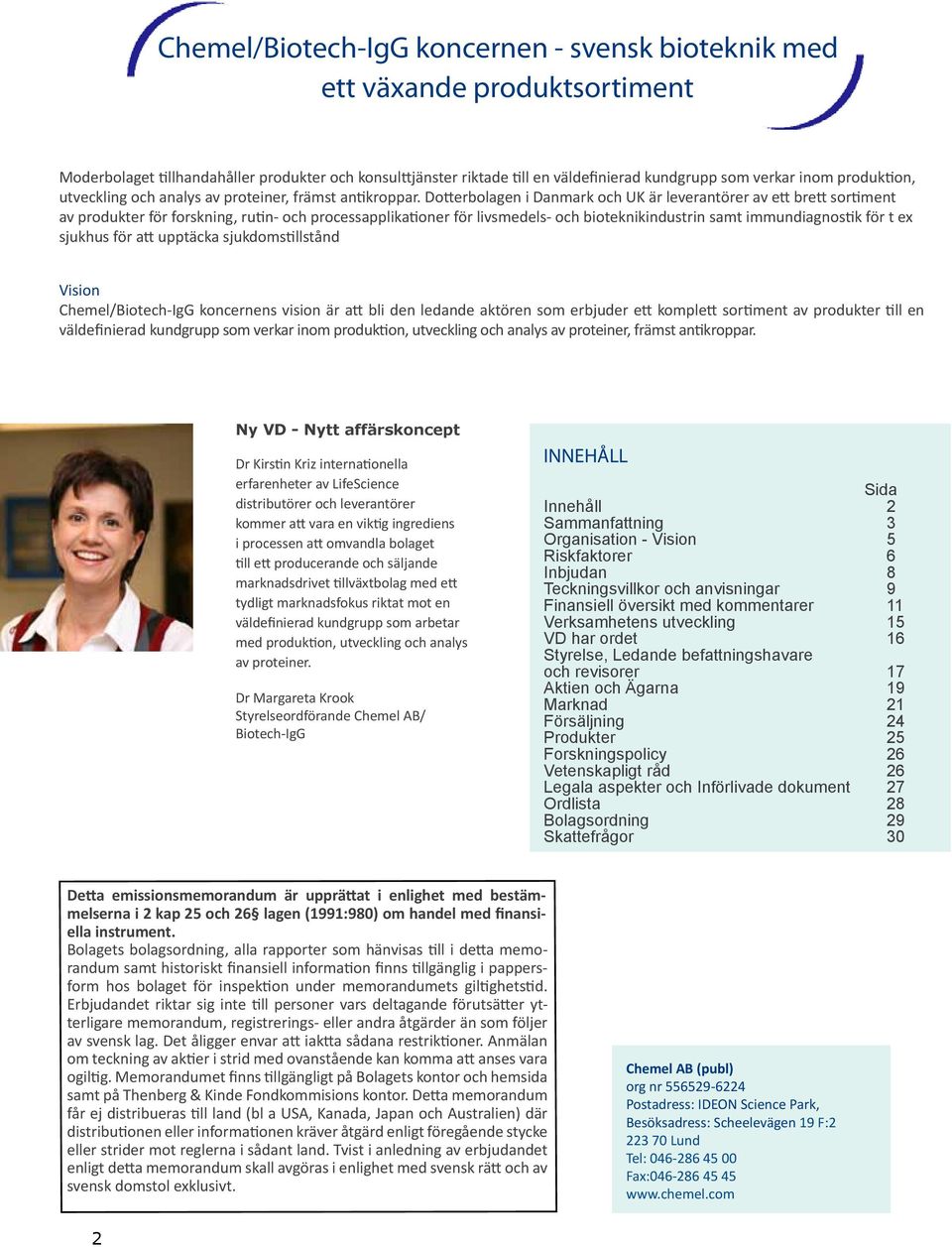 Chemel/Biotech-IgG koncernen - svensk bioteknik med ett växande produktsortiment

Moderbolaget tillhandahåller produkter och konsulttjänster riktade till en väldefinierad kundgrupp som verkar inom produktion, utveckling och analys av proteiner, främst antikroppar. Dotterbolagen i Danmark och UK är leverantörer av ett brett sortiment av produkter för forskning, rutin- och processapplikationer för livsmedels- och bioteknikindustrin samt immundiagnostik för t ex sjukhus för att upptäcka sjukdomstillstånd

Vision
Chemel/Biotech-IgG koncernens vision är att bli den ledande aktören som erbjuder ett komplett sortiment av produkter till en väldefinierad kundgrupp som verkar inom produktion, utveckling och analys av proteiner, främst antikroppar.

Ny VD - Nytt affärskoncept

Dr Kirstin Kriz internationella erfarenheter av LifeScience distributörer och leverantörer kommer att vara en viktig ingrediens i processen att omvandla bolaget till ett producerande och säljande marknadsdrivet tillväxtbolag med ett tydligt marknadsfokus riktat mot en väldefinierad kundgrupp som arbetar med produktion, utveckling och analys av proteiner.

Dr Margareta Krook
Styrelseordförande Chemel AB/ Biotech-IgG

INNEHÅLL

| | Sida |
|---|---|
| Innehåll | 2 |
| Sammanfattning | 3 |
| Organisation - Vision | 5 |
| Riskfaktorer | 6 |
| Inbjudan | 8 |
| Teckningsvillkor och anvisningar | 9 |
| Finansiell översikt med kommentarer | 11 |
| Verksamhetens utveckling | 15 |
| VD har ordet | 16 |
| Styrelse, Ledande befattningshavare och revisorer | 17 |
| Aktien och Ägarna | 19 |
| Marknad | 21 |
| Försäljning | 24 |
| Produkter | 25 |
| Forskningspolicy | 26 |
| Vetenskapligt råd | 26 |
| Legala aspekter och Införlivade dokument | 27 |
| Ordlista | 28 |
| Bolagsordning | 29 |
| Skattefrågor | 30 |

Detta emissionsmemorandum är upprättat i enlighet med bestämmelserna i 2 kap 25 och 26§ lagen (1991:980) om handel med finansiella instrument.
Bolagets bolagsordning, alla rapporter som hänvisas till i detta memorandum samt historiskt finansiell information finns tillgänglig i pappersform hos bolaget för inspektion under memorandumets giltighetstid. Erbjudandet riktar sig inte till personer vars deltagande förutsätter ytterligare memorandum, registrerings- eller andra åtgärder än som följer av svensk lag. Det åligger envar att iaktta sådana restriktioner. Anmälan om teckning av aktier i strid med ovanstående kan komma att anses vara ogiltig. Memorandumet finns tillgängligt på Bolagets kontor och hemsida samt på Thenberg & Kinde Fondkommisions kontor. Detta memorandum får ej distribueras till land (bl a USA, Kanada, Japan och Australien) där distributionen eller informationen kräver åtgärd enligt föregående stycke eller strider mot reglerna i sådant land. Tvist i anledning av erbjudandet enligt detta memorandum skall avgöras i enlighet med svensk rätt och av svensk domstol exklusivt.

Chemel AB (publ)
org nr 556529-6224
Postadress: IDEON Science Park,
Besöksadress: Scheelevägen 19 F:2
223 70 Lund
Tel: 046-286 45 00
Fax:046-286 45 45
www.chemel.com

2